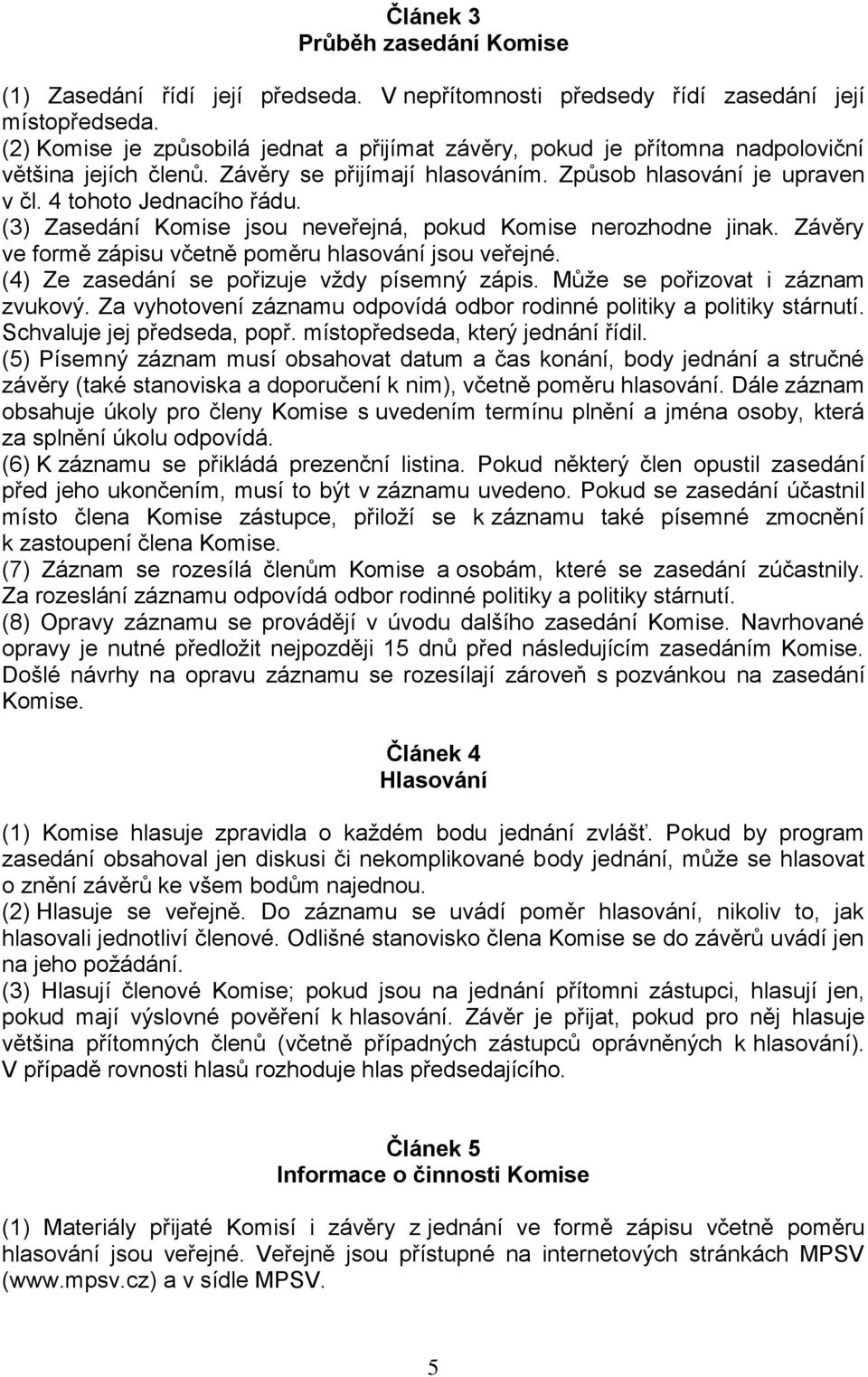 Článek 3
Průběh zasedání Komise

(1) Zasedání řídí její předseda. V nepřítomnosti předsedy řídí zasedání její místopředseda.
(2) Komise je způsobilá jednat a přijímat závěry, pokud je přítomna nadpoloviční většina jejích členů. Závěry se přijímají hlasováním. Způsob hlasování je upraven v čl. 4 tohoto Jednacího řádu.
(3) Zasedání Komise jsou neveřejná, pokud Komise nerozhodne jinak. Závěry ve formě zápisu včetně poměru hlasování jsou veřejné.
(4) Ze zasedání se pořizuje vždy písemný zápis. Může se pořizovat i záznam zvukový. Za vyhotovení záznamu odpovídá odbor rodinné politiky a politiky stárnutí. Schvaluje jej předseda, popř. místopředseda, který jednání řídil.
(5) Písemný záznam musí obsahovat datum a čas konání, body jednání a stručné závěry (také stanoviska a doporučení k nim), včetně poměru hlasování. Dále záznam obsahuje úkoly pro členy Komise s uvedením termínu plnění a jména osoby, která za splnění úkolu odpovídá.
(6) K záznamu se přikládá prezenční listina. Pokud některý člen opustil zasedání před jeho ukončením, musí to být v záznamu uvedeno. Pokud se zasedání účastnil místo člena Komise zástupce, přiloží se k záznamu také písemné zmocnění k zastoupení člena Komise.
(7) Záznam se rozesílá členům Komise a osobám, které se zasedání zúčastnily. Za rozeslání záznamu odpovídá odbor rodinné politiky a politiky stárnutí.
(8) Opravy záznamu se provádějí v úvodu dalšího zasedání Komise. Navrhované opravy je nutné předložit nejpozději 15 dnů před následujícím zasedáním Komise. Došlé návrhy na opravu záznamu se rozesílají zároveň s pozvánkou na zasedání Komise.

Článek 4
Hlasování

(1) Komise hlasuje zpravidla o každém bodu jednání zvlášť. Pokud by program zasedání obsahoval jen diskusi či nekomplikované body jednání, může se hlasovat o znění závěrů ke všem bodům najednou.
(2) Hlasuje se veřejně. Do záznamu se uvádí poměr hlasování, nikoliv to, jak hlasovali jednotliví členové. Odlišné stanovisko člena Komise se do závěrů uvádí jen na jeho požádání.
(3) Hlasují členové Komise; pokud jsou na jednání přítomni zástupci, hlasují jen, pokud mají výslovné pověření k hlasování. Závěr je přijat, pokud pro něj hlasuje většina přítomných členů (včetně případných zástupců oprávněných k hlasování). V případě rovnosti hlasů rozhoduje hlas předsedajícího.

Článek 5
Informace o činnosti Komise

(1) Materiály přijaté Komisí i závěry z jednání ve formě zápisu včetně poměru hlasování jsou veřejné. Veřejně jsou přístupné na internetových stránkách MPSV (www.mpsv.cz) a v sídle MPSV.

5